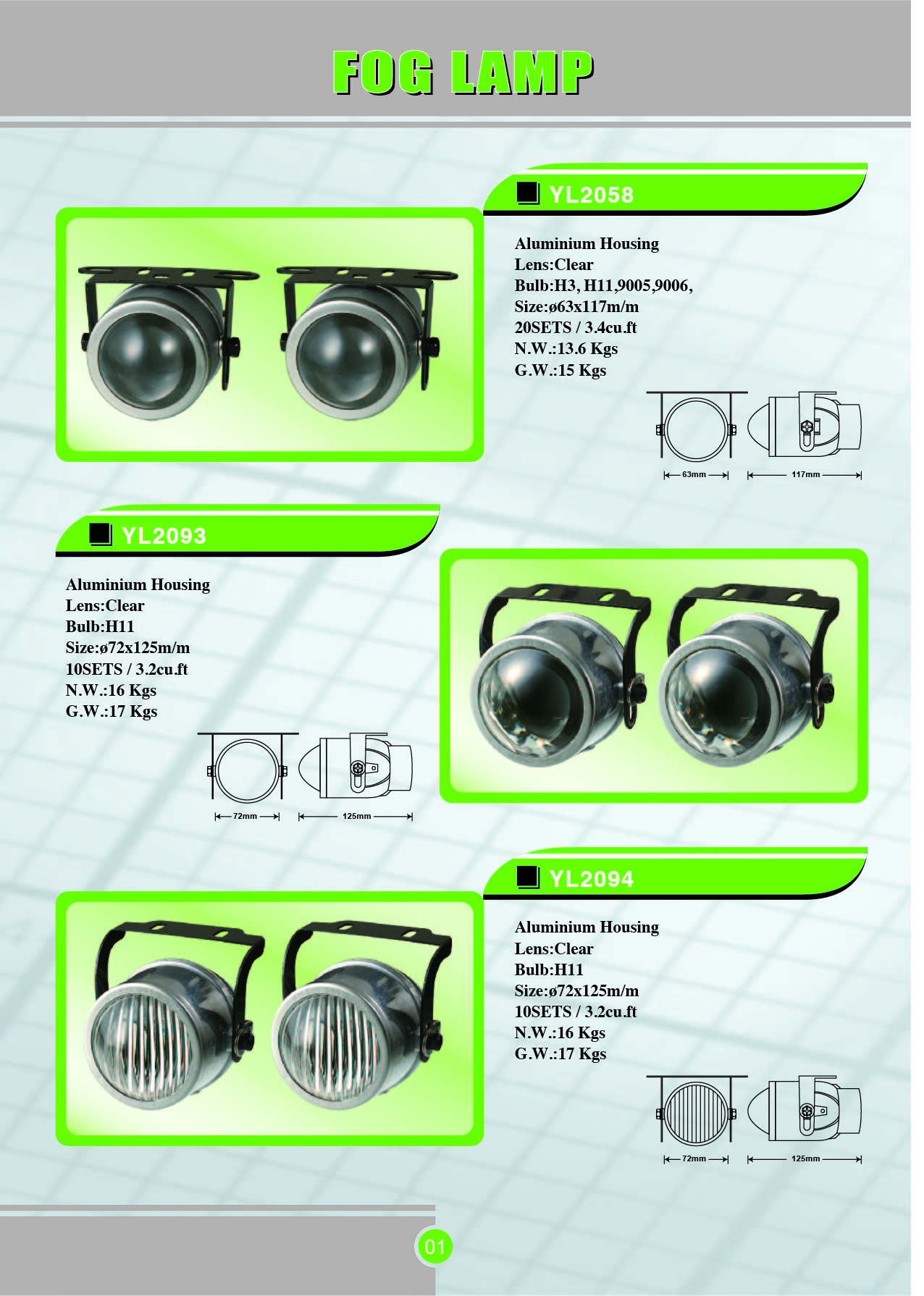 FOG LAMP

YL2058

Aluminium Housing
Lens:Clear
Bulb:H3, H11,9005,9006,
Size:ø63x117m/m
20SETS / 3.4cu.ft
N.W.:13.6 Kgs
G.W.:15 Kgs

63mm
117mm

YL2093

Aluminium Housing
Lens:Clear
Bulb:H11
Size:ø72x125m/m
10SETS / 3.2cu.ft
N.W.:16 Kgs
G.W.:17 Kgs

72mm
125mm

YL2094

Aluminium Housing
Lens:Clear
Bulb:H11
Size:ø72x125m/m
10SETS / 3.2cu.ft
N.W.:16 Kgs
G.W.:17 Kgs

72mm
125mm

01